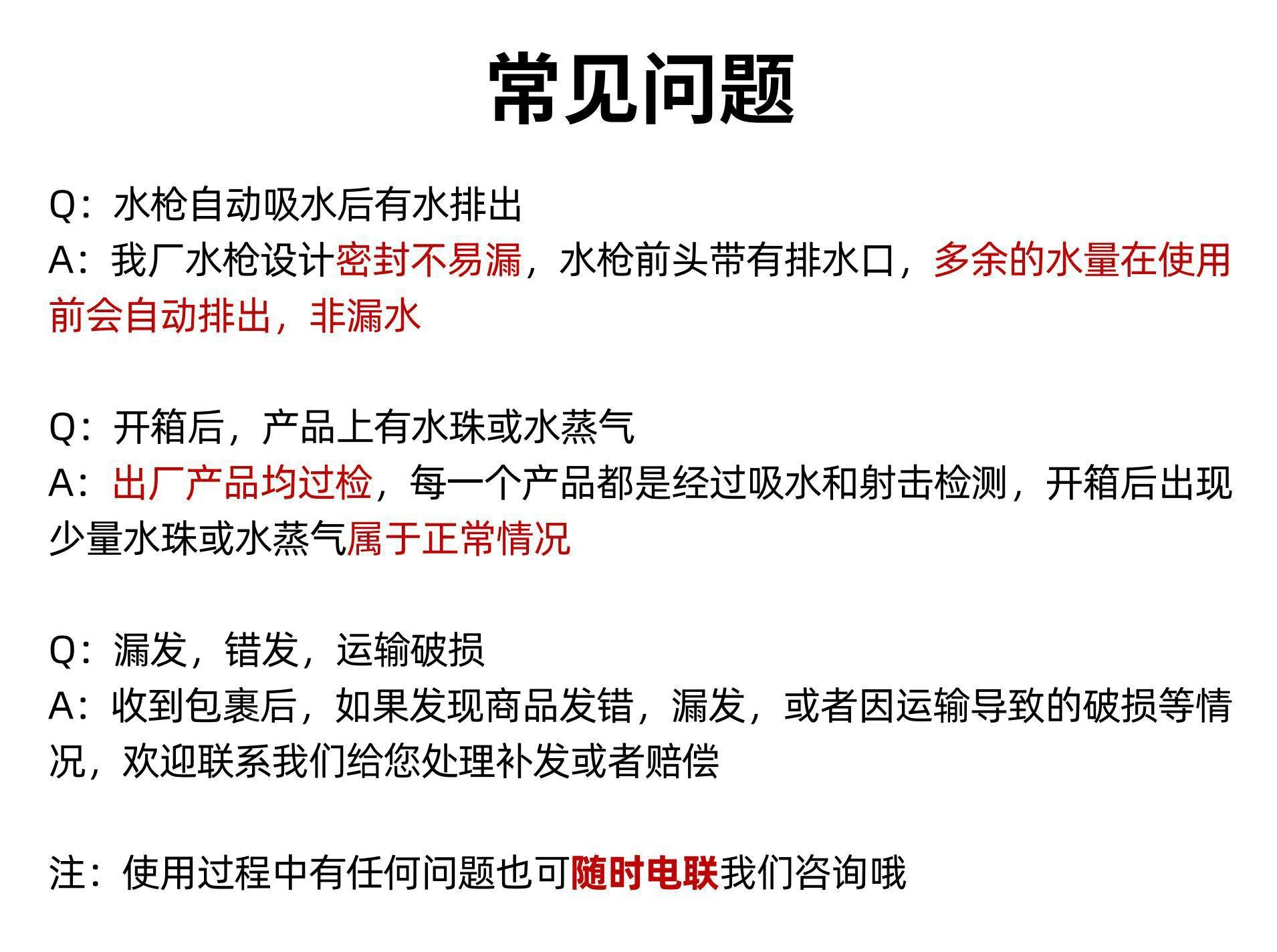 常见问题

Q：水枪自动吸水后有水排出
A：我厂水枪设计密封不易漏，水枪前头带有排水口，多余的水量在使用前会自动排出，非漏水

Q：开箱后，产品上有水珠或水蒸气
A：出厂产品均过检，每一个产品都是经过吸水和射击检测，开箱后出现少量水珠或水蒸气属于正常情况

Q：漏发，错发，运输破损
A：收到包裹后，如果发现商品发错，漏发，或者因运输导致的破损等情况，欢迎联系我们给您处理补发或者赔偿

注：使用过程中有任何问题也可随时电联我们咨询哦